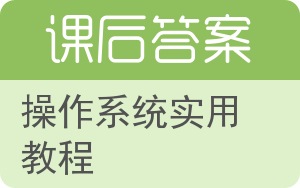 课后答案

操作系统实用教程